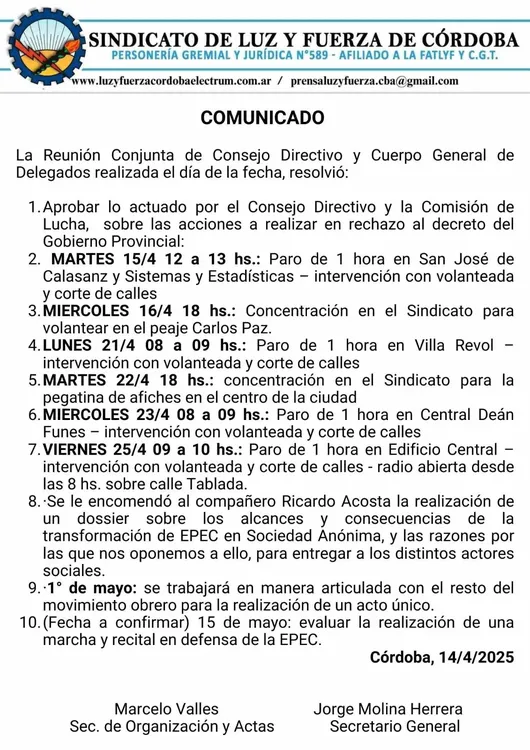 SINDICATO DE LUZ Y FUERZA DE CÓRDOBA
PERSONERÍA GREMIAL Y JURÍDICA N°589 - AFILIADO A LA FATLYF Y C.G.T.
www.luzyfuerzacordobaelectrum.com.ar / prensaluzyfuerza.cba@gmail.com

COMUNICADO

La Reunión Conjunta de Consejo Directivo y Cuerpo General de Delegados realizada el día de la fecha, resolvió:

1. Aprobar lo actuado por el Consejo Directivo y la Comisión de Lucha, sobre las acciones a realizar en rechazo al decreto del Gobierno Provincial:
2. MARTES 15/4 12 a 13 hs.: Paro de 1 hora en San José de Calasanz y Sistemas y Estadísticas – intervención con volanteada y corte de calles
3. MIERCOLES 16/4 18 hs.: Concentración en el Sindicato para volantear en el peaje Carlos Paz.
4. LUNES 21/4 08 a 09 hs.: Paro de 1 hora en Villa Revol – intervención con volanteada y corte de calles
5. MARTES 22/4 18 hs.: concentración en el Sindicato para la pegatina de afiches en el centro de la ciudad
6. MIERCOLES 23/4 08 a 09 hs.: Paro de 1 hora en Central Deán Funes – intervención con volanteada y corte de calles
7. VIERNES 25/4 09 a 10 hs.: Paro de 1 hora en Edificio Central – intervención con volanteada y corte de calles - radio abierta desde las 8 hs. sobre calle Tablada.
8. ·Se le encomendó al compañero Ricardo Acosta la realización de un dossier sobre los alcances y consecuencias de la transformación de EPEC en Sociedad Anónima, y las razones por las que nos oponemos a ello, para entregar a los distintos actores sociales.
9. ·1° de mayo: se trabajará en manera articulada con el resto del movimiento obrero para la realización de un acto único.
10. (Fecha a confirmar) 15 de mayo: evaluar la realización de una marcha y recital en defensa de la EPEC.

Córdoba, 14/4/2025

Marcelo Valles
Sec. de Organización y Actas

Jorge Molina Herrera
Secretario General